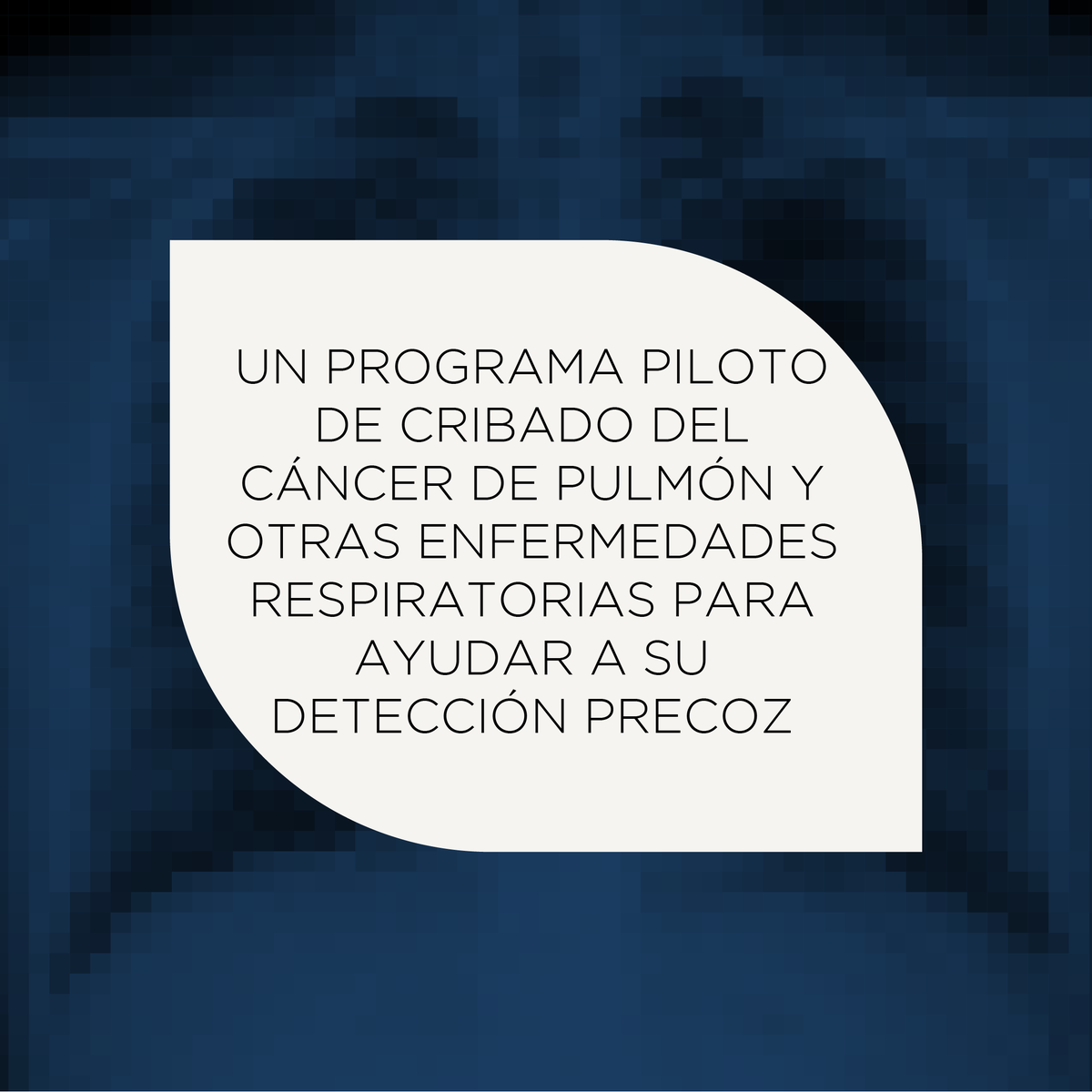 UN PROGRAMA PILOTO DE CRIBADO DEL CÁNCER DE PULMÓN Y OTRAS ENFERMEDADES RESPIRATORIAS PARA AYUDAR A SU DETECCIÓN PRECOZ